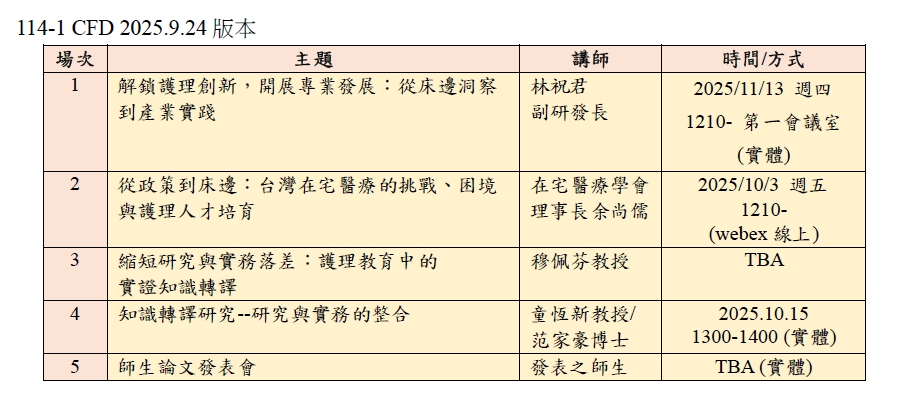 114-1 CFD 2025.9.24 版本

| 場次 | 主題 | 講師 | 時間/方式 |
|---|---|---|---|
| 1 | 解鎖護理創新，開展專業發展：從床邊洞察到產業實踐 | 林祝君 副研發長 | 2025/11/13 週四 1210- 第一會議室 (實體) |
| 2 | 從政策到床邊：台灣在宅醫療的挑戰、困境與護理人才培育 | 在宅醫療學會理事長余尚儒 | 2025/10/3 週五 1210- (webex 線上) |
| 3 | 縮短研究與實務落差：護理教育中的實證知識轉譯 | 穆佩芬教授 | TBA |
| 4 | 知識轉譯研究--研究與實務的整合 | 童恆新教授/ 范家豪博士 | 2025.10.15 1300-1400 (實體) |
| 5 | 師生論文發表會 | 發表之師生 | TBA (實體) |